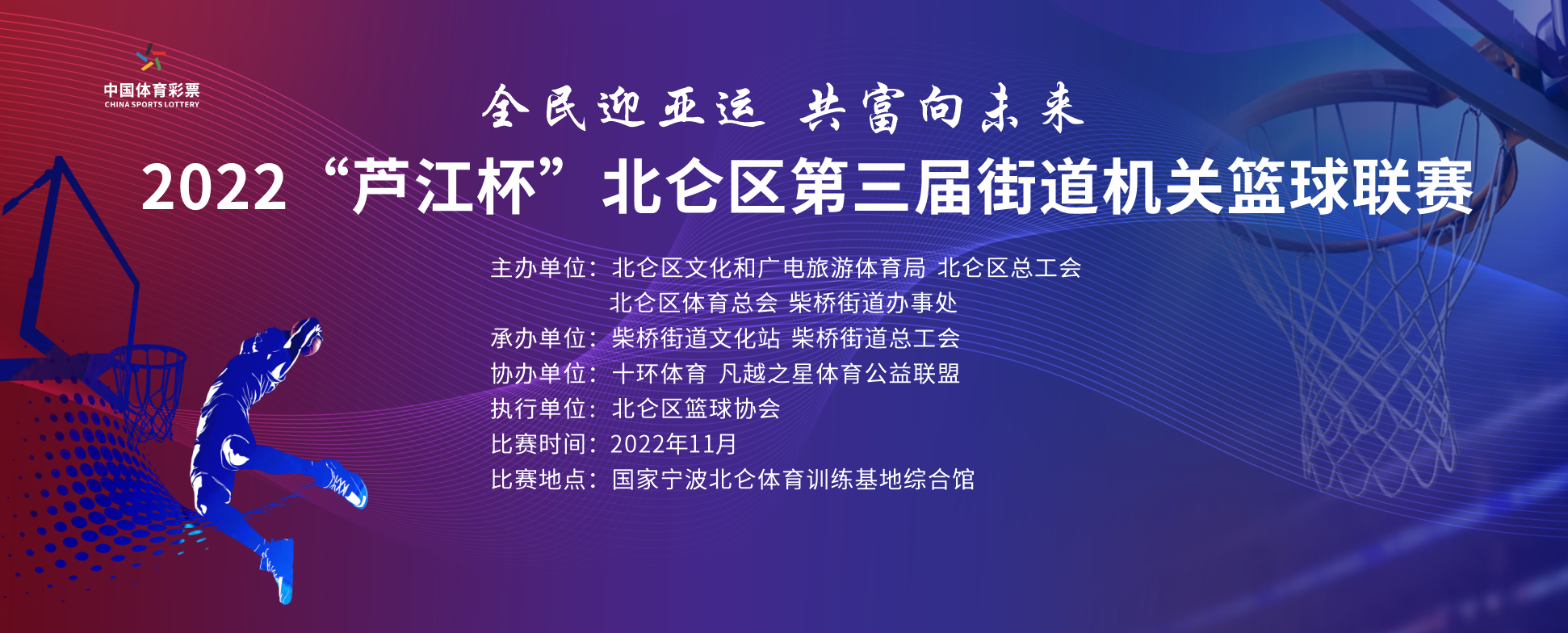 中国体育彩票
CHINA SPORTS LOTTERY

全民迎亚运 共富向未来

2022“芦江杯”北仑区第三届街道机关篮球联赛

主办单位：北仑区文化和广电旅游体育局 北仑区总工会
北仑区体育总会 柴桥街道办事处
承办单位：柴桥街道文化站 柴桥街道总工会
协办单位：十环体育 凡越之星体育公益联盟
执行单位：北仑区篮球协会
比赛时间：2022年11月
比赛地点：国家宁波北仑体育训练基地综合馆